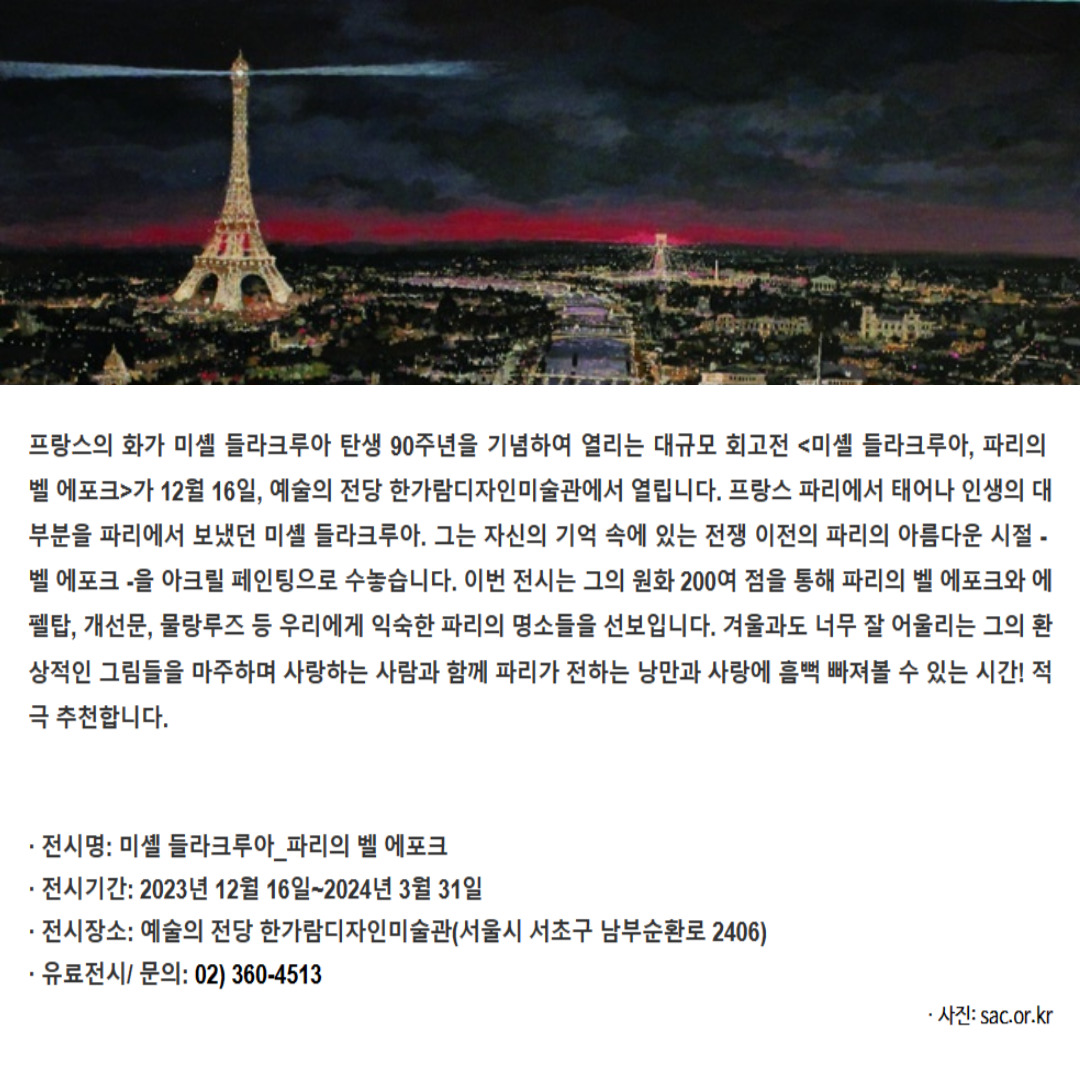 프랑스의 화가 미셸 들라크루아 탄생 90주년을 기념하여 열리는 대규모 회고전 <미셸 들라크루아, 파리의 벨 에포크>가 12월 16일, 예술의 전당 한가람디자인미술관에서 열립니다. 프랑스 파리에서 태어나 인생의 대부분을 파리에서 보냈던 미셸 들라크루아. 그는 자신의 기억 속에 있는 전쟁 이전의 파리의 아름다운 시절 - 벨 에포크 -을 아크릴 페인팅으로 수놓습니다. 이번 전시는 그의 원화 200여 점을 통해 파리의 벨 에포크와 에펠탑, 개선문, 물랑루즈 등 우리에게 익숙한 파리의 명소들을 선보입니다. 겨울과도 너무 잘 어울리는 그의 환상적인 그림들을 마주하며 사랑하는 사람과 함께 파리가 전하는 낭만과 사랑에 흠뻑 빠져볼 수 있는 시간! 적극 추천합니다.

· 전시명: 미셸 들라크루아_파리의 벨 에포크
· 전시기간: 2023년 12월 16일~2024년 3월 31일
· 전시장소: 예술의 전당 한가람디자인미술관(서울시 서초구 남부순환로 2406)
· 유료전시/ 문의: 02) 360-4513

· 사진: sac.or.kr